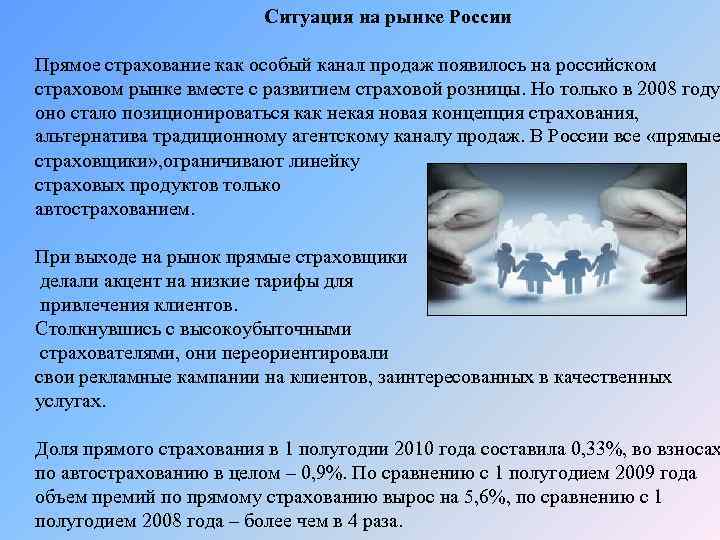 Ситуация на рынке России

Прямое страхование как особый канал продаж появилось на российском страховом рынке вместе с развитием страховой розницы. Но только в 2008 году оно стало позиционироваться как некая новая концепция страхования, альтернатива традиционному агентскому каналу продаж. В России все «прямые страховщики»,ограничивают линейку страховых продуктов только автострахованием.

При выходе на рынок прямые страховщики делали акцент на низкие тарифы для привлечения клиентов.
Столкнувшись с высокоубыточными страхователями, они переориентировали свои рекламные кампании на клиентов, заинтересованных в качественных услугах.

Доля прямого страхования в 1 полугодии 2010 года составила 0,33%, во взносах по автострахованию в целом – 0,9%. По сравнению с 1 полугодием 2009 года объем премий по прямому страхованию вырос на 5,6%, по сравнению с 1 полугодием 2008 года – более чем в 4 раза.